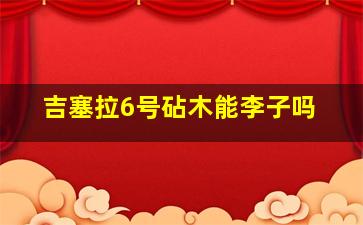 吉塞拉6号砧木能李子吗